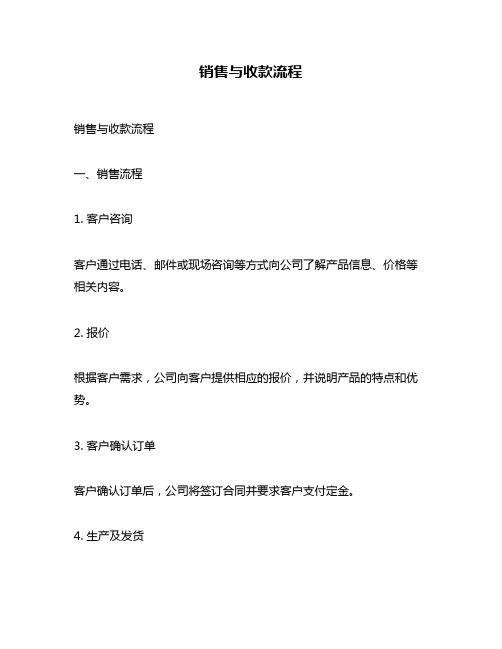 销售与收款流程

销售与收款流程

一、销售流程

1. 客户咨询

客户通过电话、邮件或现场咨询等方式向公司了解产品信息、价格等相关内容。

2. 报价

根据客户需求，公司向客户提供相应的报价，并说明产品的特点和优势。

3. 客户确认订单

客户确认订单后，公司将签订合同并要求客户支付定金。

4. 生产及发货